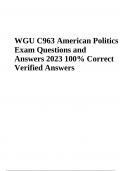 WGU C963 American Politics Exam Questions and Answers 2023 100% Correct Verified Answers